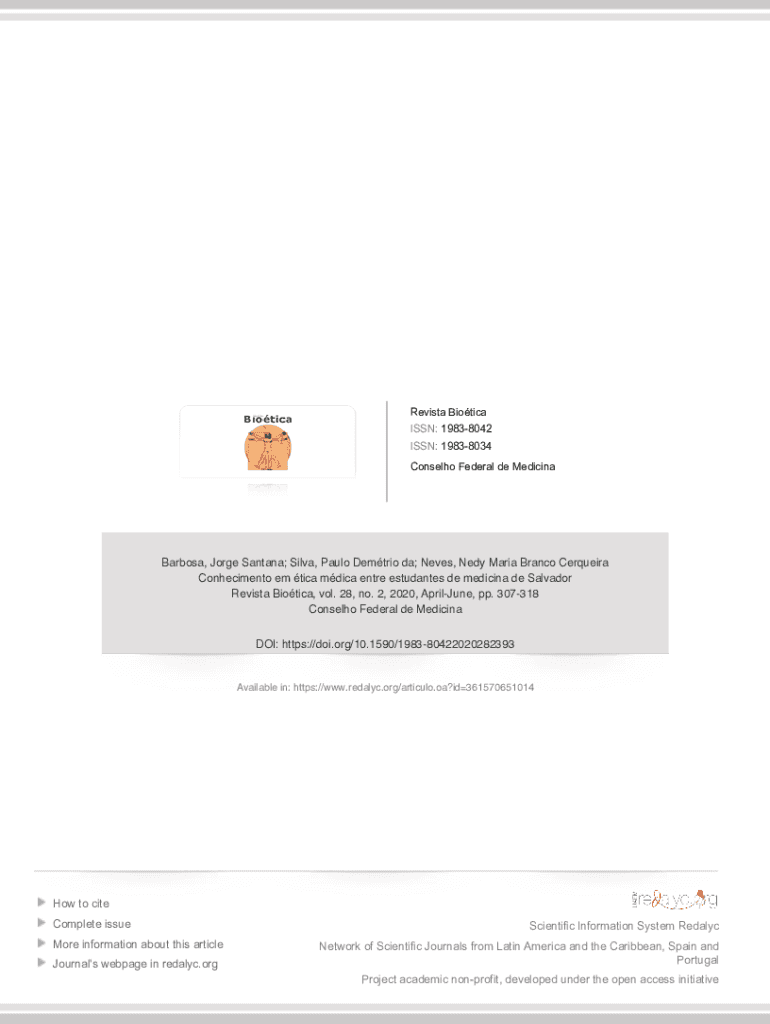 Bioética

Revista Bioética
ISSN: 1983-8042
ISSN: 1983-8034
Conselho Federal de Medicina

Barbosa, Jorge Santana; Silva, Paulo Demétrio da; Neves, Nedy Maria Branco Cerqueira
Conhecimento em ética médica entre estudantes de medicina de Salvador
Revista Bioética, vol. 28, no. 2, 2020, April-June, pp. 307-318
Conselho Federal de Medicina

DOI: https://doi.org/10.1590/1983-80422020282393

Available in: https://www.redalyc.org/articulo.oa?id=361570651014

How to cite
Complete issue
More information about this article
Journal's webpage in redalyc.org

redalyc.org
Scientific Information System Redalyc
Network of Scientific Journals from Latin America and the Caribbean, Spain and Portugal
Project academic non-profit, developed under the open access initiative